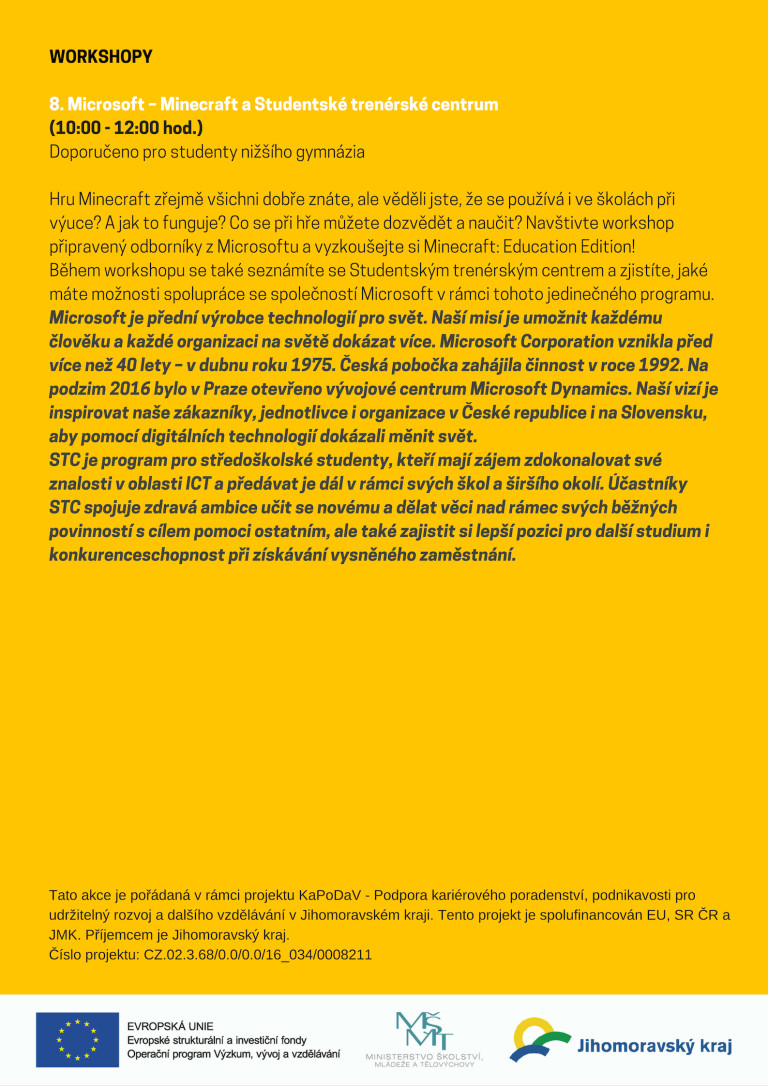 WORKSHOPY

8. Microsoft – Minecraft a Studentské trenérské centrum
(10:00 - 12:00 hod.)
Doporučeno pro studenty nižšího gymnázia

Hru Minecraft zřejmě všichni dobře znáte, ale věděli jste, že se používá i ve školách při výuce? A jak to funguje? Co se při hře můžete dozvědět a naučit? Navštivte workshop připravený odborníky z Microsoftu a vyzkoušejte si Minecraft: Education Edition!
Během workshopu se také seznámíte se Studentským trenérským centrem a zjistíte, jaké máte možnosti spolupráce se společností Microsoft v rámci tohoto jedinečného programu.
Microsoft je přední výrobce technologií pro svět. Naší misí je umožnit každému člověku a každé organizaci na světě dokázat více. Microsoft Corporation vznikla před více než 40 lety – v dubnu roku 1975. Česká pobočka zahájila činnost v roce 1992. Na podzim 2016 bylo v Praze otevřeno vývojové centrum Microsoft Dynamics. Naší vizí je inspirovat naše zákazníky, jednotlivce i organizace v České republice i na Slovensku, aby pomocí digitálních technologií dokázali měnit svět.
STC je program pro středoškolské studenty, kteří mají zájem zdokonalovat své znalosti v oblasti ICT a předávat je dál v rámci svých škol a širšího okolí. Účastníky STC spojuje zdravá ambice učit se novému a dělat věci nad rámec svých běžných povinností s cílem pomoci ostatním, ale také zajistit si lepší pozici pro další studium i konkurenceschopnost při získávání vysněného zaměstnání.

Tato akce je pořádaná v rámci projektu KaPoDaV - Podpora kariérového poradenství, podnikavosti pro udržitelný rozvoj a dalšího vzdělávání v Jihomoravském kraji. Tento projekt je spolufinancován EU, SR ČR a JMK. Příjemcem je Jihomoravský kraj.
Číslo projektu: CZ.02.3.68/0.0/0.0/16_034/0008211

EVROPSKÁ UNIE
Evropské strukturální a investiční fondy
Operační program Výzkum, vývoj a vzdělávání

MŠMT
MINISTERSTVO ŠKOLSTVÍ, MLÁDEŽE A TĚLOVÝCHOVY

Jihomoravský kraj